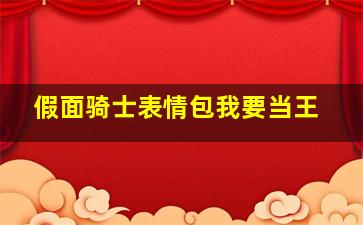 假面骑士表情包我要当王